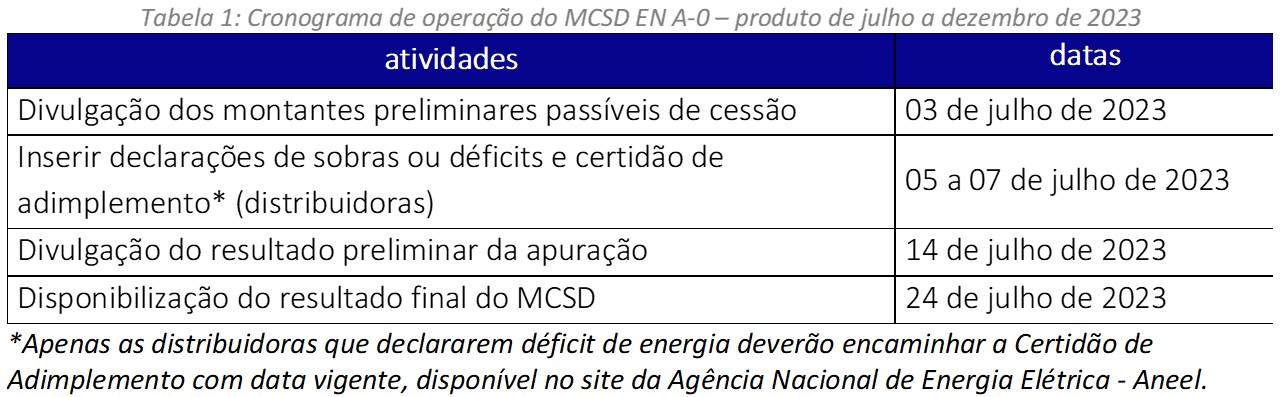 Tabela 1: Cronograma de operação do MCSD EN A-0 – produto de julho a dezembro de 2023

| atividades | datas |
|---|---|
| Divulgação dos montantes preliminares passíveis de cessão | 03 de julho de 2023 |
| Inserir declarações de sobras ou déficits e certidão de adimplemento* (distribuidoras) | 05 a 07 de julho de 2023 |
| Divulgação do resultado preliminar da apuração | 14 de julho de 2023 |
| Disponibilização do resultado final do MCSD | 24 de julho de 2023 |

*Apenas as distribuidoras que declararem déficit de energia deverão encaminhar a Certidão de Adimplemento com data vigente, disponível no site da Agência Nacional de Energia Elétrica - Aneel.